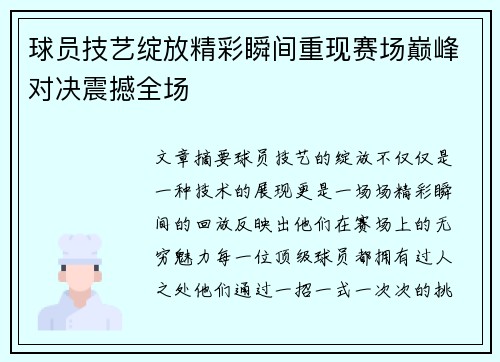 球员技艺绽放精彩瞬间重现赛场巅峰对决震撼全场

文章摘要球员技艺的绽放不仅仅是一种技术的展现更是一场场精彩瞬间的回放反映出他们在赛场上的无穷魅力每一位顶级球员都拥有过人之处他们通过一招一式一次次的挑